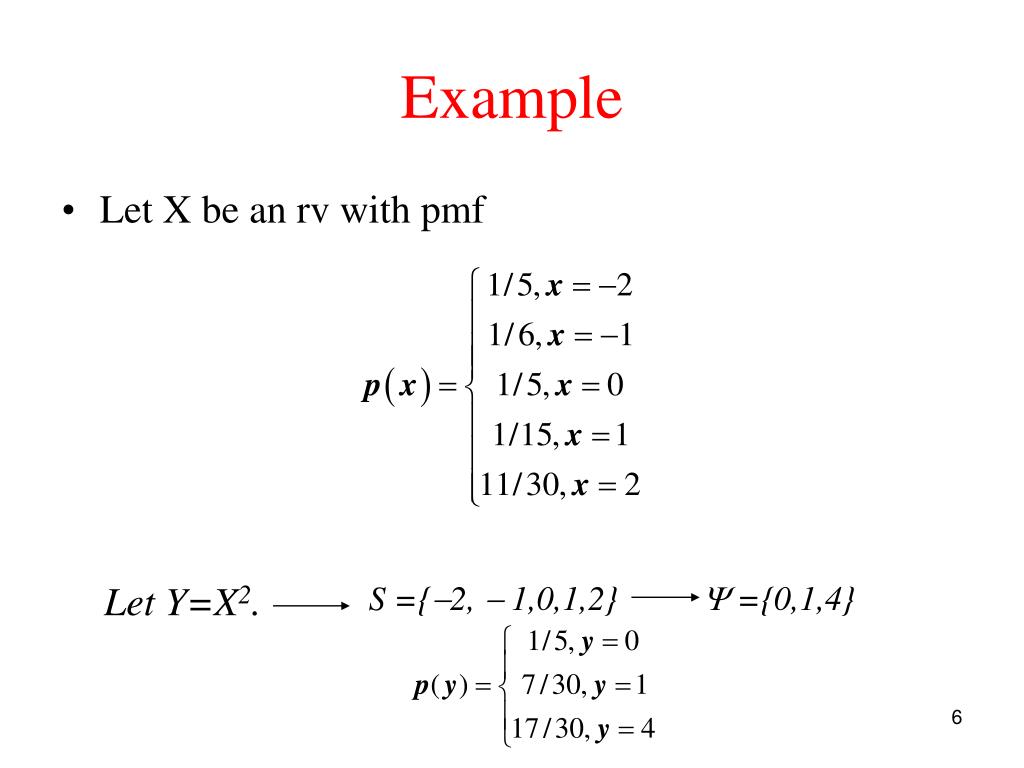 Example

• Let X be an rv with pmf

$p(x) = \begin{cases} 1/5, x = -2 \\ 1/6, x = -1 \\ 1/5, x = 0 \\ 1/15, x = 1 \\ 11/30, x = 2 \end{cases}$

Let $Y=X^2$. $\longrightarrow$ $S = \{-2, -1, 0, 1, 2\}$ $\longrightarrow$ $\Psi = \{0, 1, 4\}$

$p(y) = \begin{cases} 1/5, y = 0 \\ 7/30, y = 1 \\ 17/30, y = 4 \end{cases}$

6